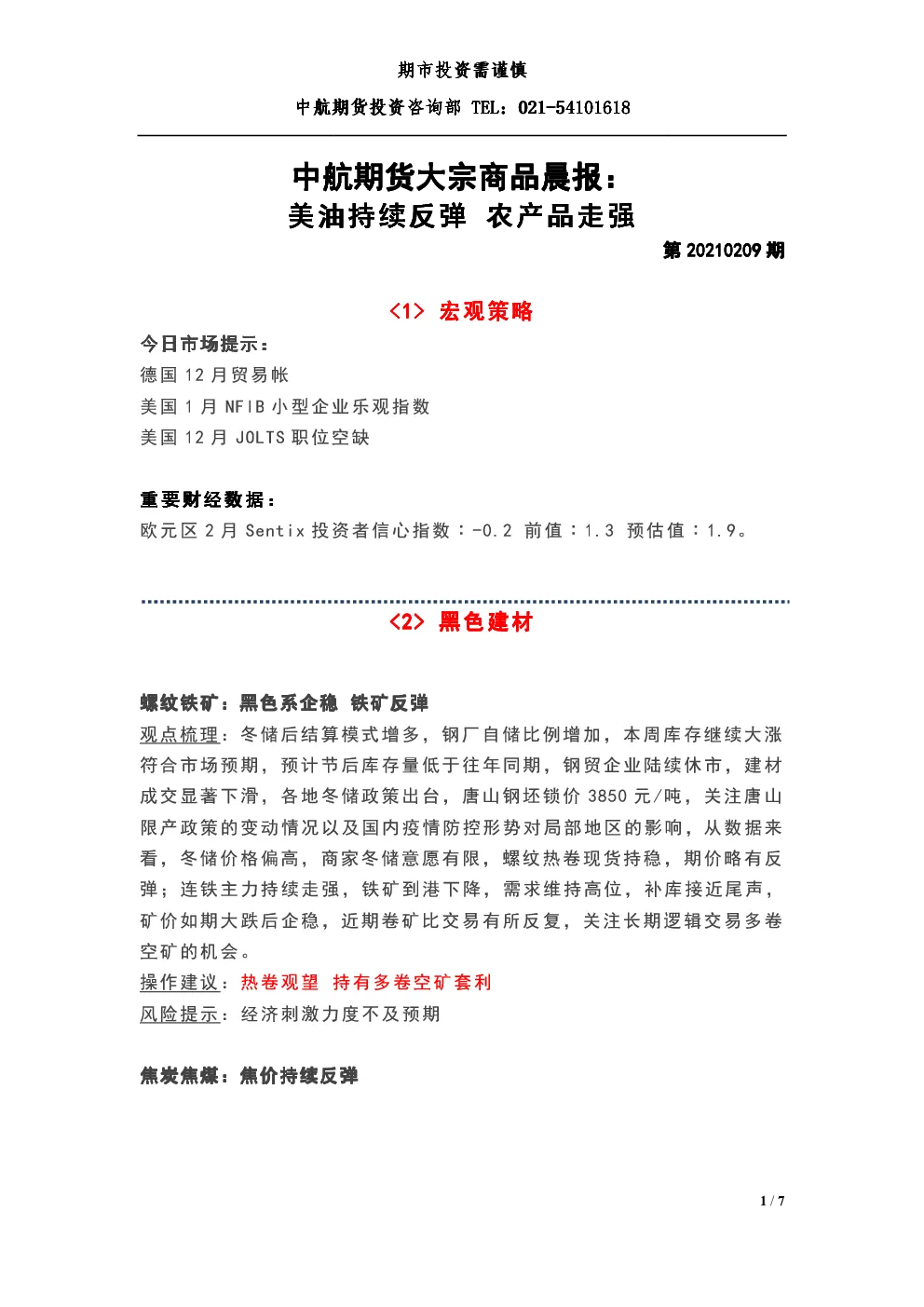 期市投资需谨慎

中航期货投资咨询部 TEL：021-54101618

中航期货大宗商品晨报：
美油持续反弹 农产品走强

第 20210209 期

<1> 宏观策略

今日市场提示：
德国 12 月贸易帐
美国 1 月 NFIB 小型企业乐观指数
美国 12 月 JOLTS 职位空缺

重要财经数据：
欧元区 2 月 Sentix 投资者信心指数：-0.2 前值：1.3 预估值：1.9。

<2> 黑色建材

螺纹铁矿：黑色系企稳 铁矿反弹
观点梳理：冬储后结算模式增多，钢厂自储比例增加，本周库存继续大涨符合市场预期，预计节后库存量低于往年同期，钢贸企业陆续休市，建材成交显著下滑，各地冬储政策出台，唐山钢坯锁价 3850 元/吨，关注唐山限产政策的变动情况以及国内疫情防控形势对局部地区的影响，从数据来看，冬储价格偏高，商家冬储意愿有限，螺纹热卷现货持稳，期价略有反弹；连铁主力持续走强，铁矿到港下降，需求维持高位，补库接近尾声，矿价如期大跌后企稳，近期卷矿比交易有所反复，关注长期逻辑交易多卷空矿的机会。
操作建议：热卷观望 持有多卷空矿套利
风险提示：经济刺激力度不及预期

焦炭焦煤：焦价持续反弹

1 / 7